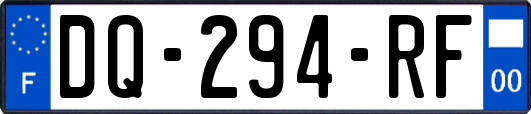 F
DQ-294-RF
00